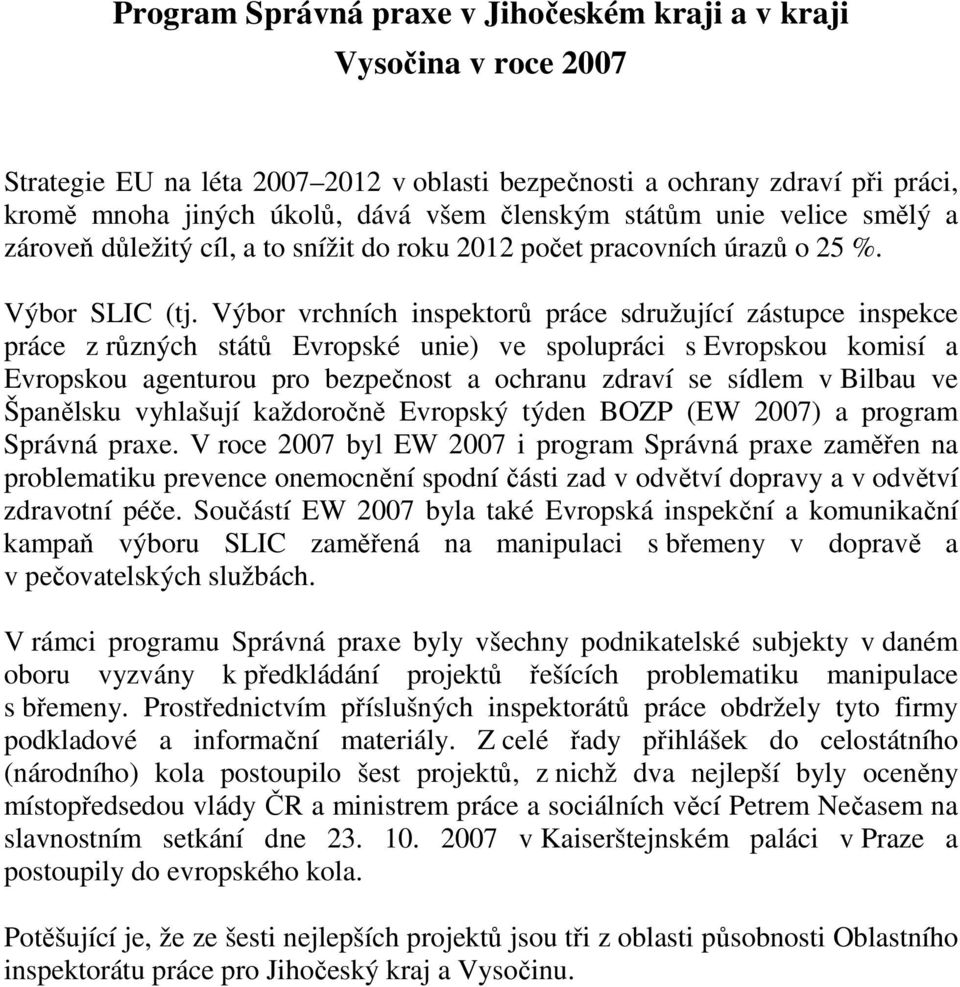 Program Správná praxe v Jihočeském kraji a v kraji Vysočina v roce 2007

Strategie EU na léta 2007–2012 v oblasti bezpečnosti a ochrany zdraví při práci, kromě mnoha jiných úkolů, dává všem členským státům unie velice smělý a zároveň důležitý cíl, a to snížit do roku 2012 počet pracovních úrazů o 25 %.

Výbor SLIC (tj. Výbor vrchních inspektorů práce sdružující zástupce inspekce práce z různých států Evropské unie) ve spolupráci s Evropskou komisí a Evropskou agenturou pro bezpečnost a ochranu zdraví se sídlem v Bilbau ve Španělsku vyhlašují každoročně Evropský týden BOZP (EW 2007) a program Správná praxe. V roce 2007 byl EW 2007 i program Správná praxe zaměřen na problematiku prevence onemocnění spodní části zad v odvětví dopravy a v odvětví zdravotní péče. Součástí EW 2007 byla také Evropská inspekční a komunikační kampaň výboru SLIC zaměřená na manipulaci s břemeny v dopravě a v pečovatelských službách.

V rámci programu Správná praxe byly všechny podnikatelské subjekty v daném oboru vyzvány k předkládání projektů řešících problematiku manipulace s břemeny. Prostřednictvím příslušných inspektorátů práce obdržely tyto firmy podkladové a informační materiály. Z celé řady přihlášek do celostátního (národního) kola postoupilo šest projektů, z nichž dva nejlepší byly oceněny místopředsedou vlády ČR a ministrem práce a sociálních věcí Petrem Nečasem na slavnostním setkání dne 23. 10. 2007 v Kaiserštejnském paláci v Praze a postoupily do evropského kola.

Potěšující je, že ze šesti nejlepších projektů jsou tři z oblasti působnosti Oblastního inspektorátu práce pro Jihočeský kraj a Vysočinu.